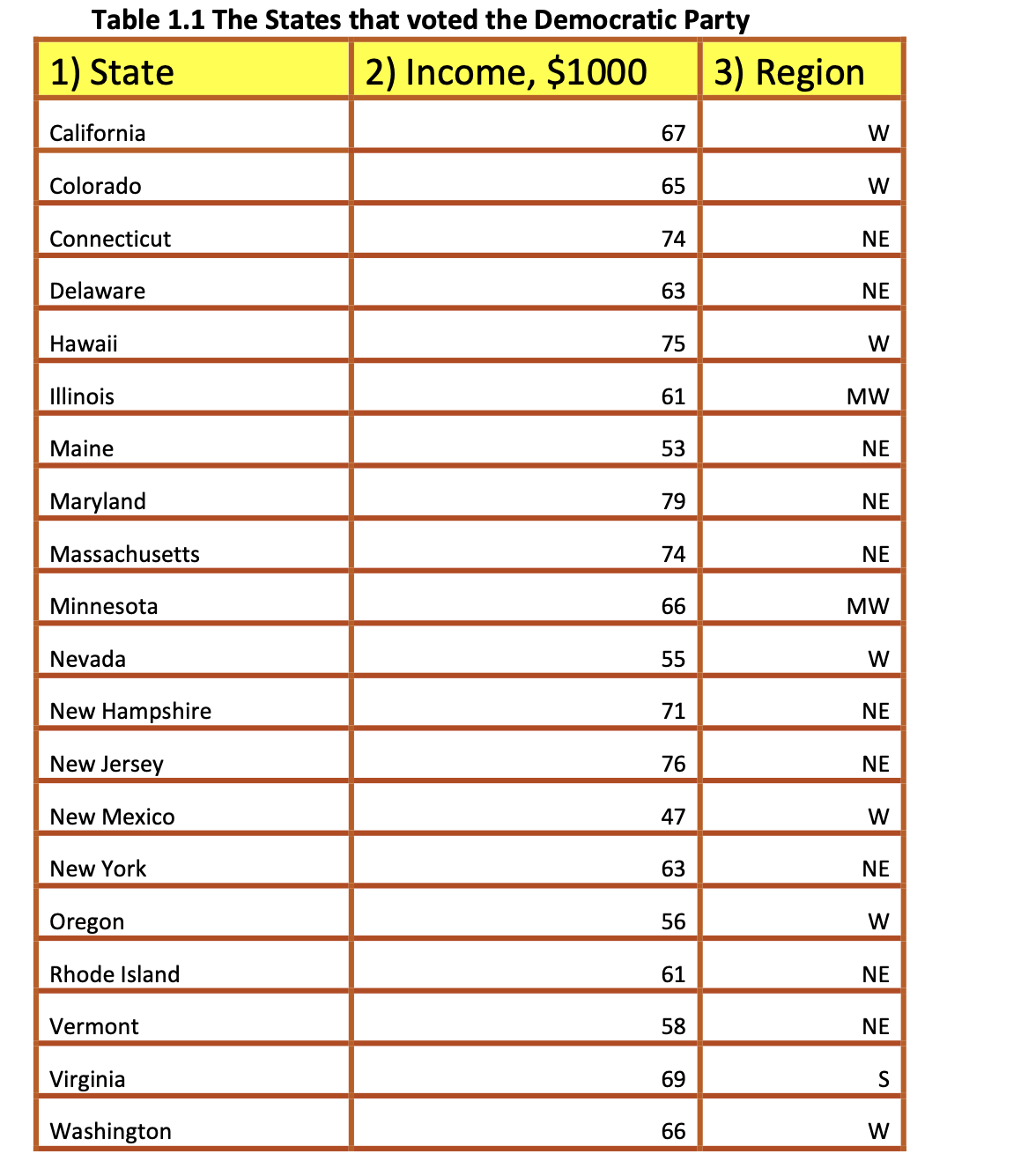 Table 1.1 The States that voted the Democratic Party

| 1) State | 2) Income, \$1000 | 3) Region |
|---|---|---|
| California | 67 | W |
| Colorado | 65 | W |
| Connecticut | 74 | NE |
| Delaware | 63 | NE |
| Hawaii | 75 | W |
| Illinois | 61 | MW |
| Maine | 53 | NE |
| Maryland | 79 | NE |
| Massachusetts | 74 | NE |
| Minnesota | 66 | MW |
| Nevada | 55 | W |
| New Hampshire | 71 | NE |
| New Jersey | 76 | NE |
| New Mexico | 47 | W |
| New York | 63 | NE |
| Oregon | 56 | W |
| Rhode Island | 61 | NE |
| Vermont | 58 | NE |
| Virginia | 69 | S |
| Washington | 66 | W |